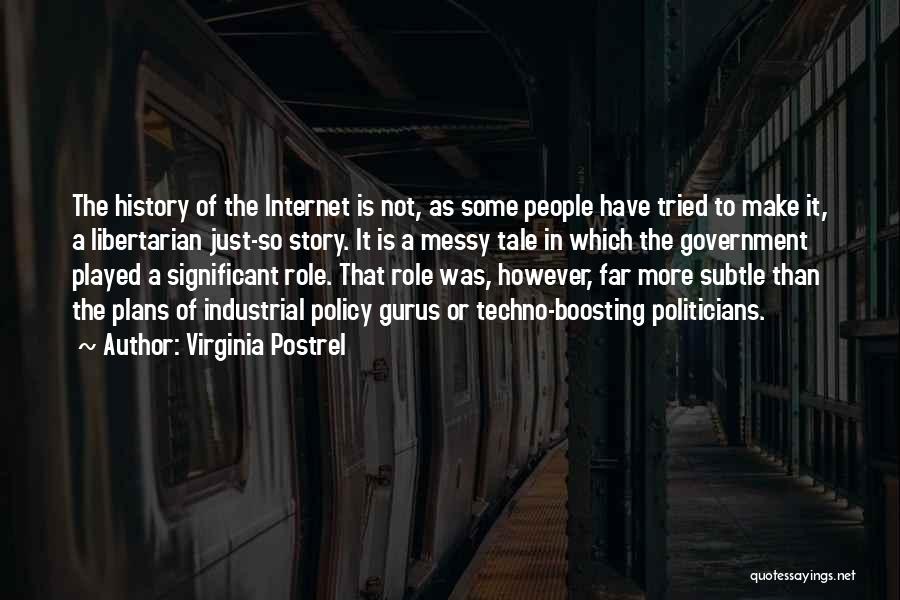 The history of the Internet is not, as some people have tried to make it, a libertarian just-so story. It is a messy tale in which the government played a significant role. That role was, however, far more subtle than the plans of industrial policy gurus or techno-boosting politicians.

~ Author: Virginia Postrel

quotessayings.net